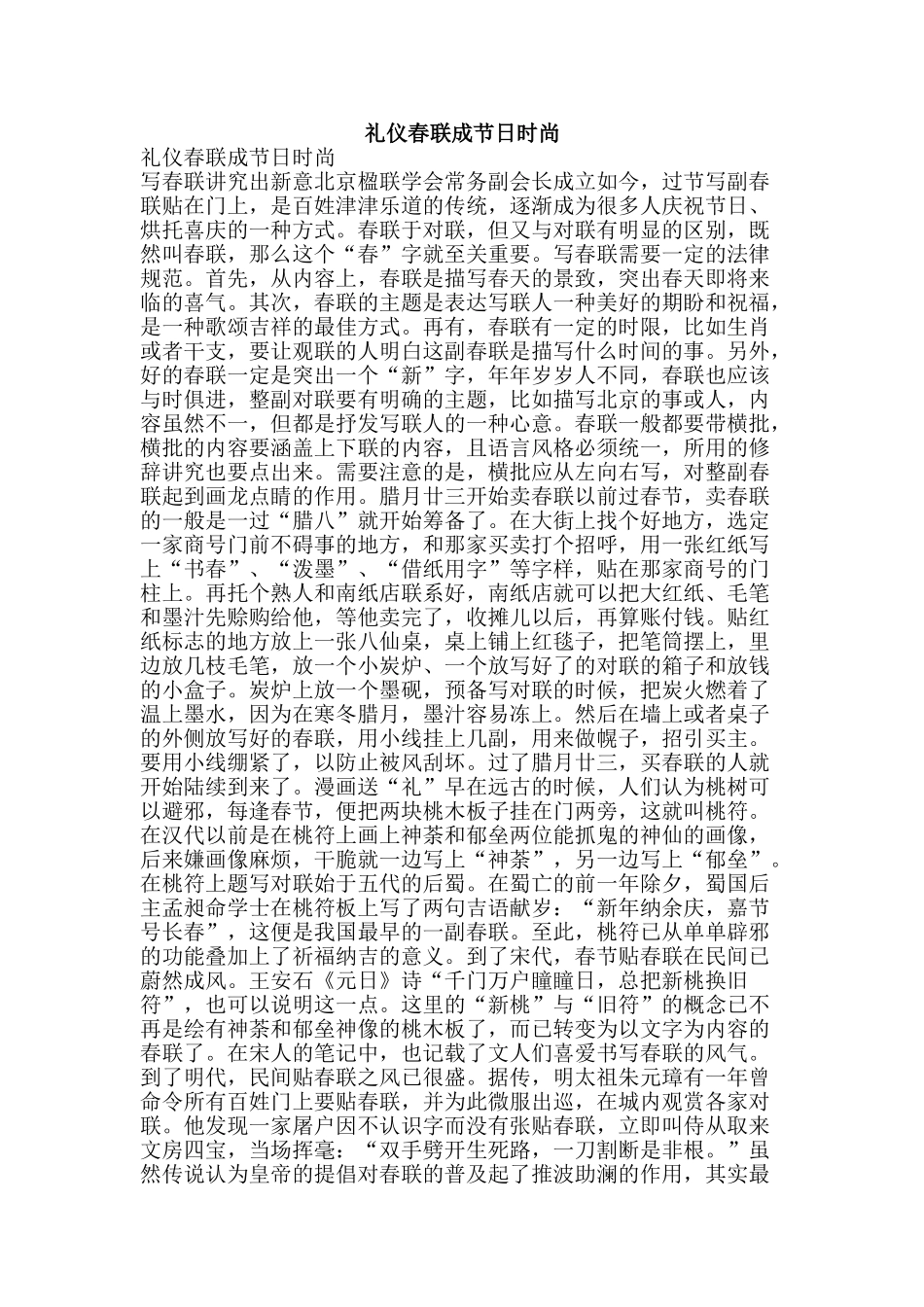 礼仪春联成节日时尚

礼仪春联成节日时尚

写春联讲究出新意北京楹联学会常务副会长成立如今，过节写副春联贴在门上，是百姓津津乐道的传统，逐渐成为很多人庆祝节日、烘托喜庆的一种方式。春联于对联，但又与对联有明显的区别，既然叫春联，那么这个“春”字就至关重要。写春联需要一定的法律规范。首先，从内容上，春联是描写春天的景致，突出春天即将来临的喜气。其次，春联的主题是表达写联人一种美好的期盼和祝福，是一种歌颂吉祥的最佳方式。再有，春联有一定的时限，比如生肖或者干支，要让观联的人明白这副春联是描写什么时间的事。另外，好的春联一定是突出一个“新”字，年年岁岁人不同，春联也应该与时俱进，整副对联要有明确的主题，比如描写北京的事或人，内容虽然不一，但都是抒发写联人的一种心意。春联一般都要带横批，横批的内容要涵盖上下联的内容，且语言风格必须统一，所用的修辞讲究也要点出来。需要注意的是，横批应从左向右写，对整副春联起到画龙点睛的作用。腊月廿三开始卖春联以前过春节，卖春联的一般是一过“腊八”就开始筹备了。在大街上找个好地方，选定一家商号门前不碍事的地方，和那家买卖打个招呼，用一张红纸写上“书春”、“泼墨”、“借纸用字”等字样，贴在那家商号的门柱上。再托个熟人和南纸店联系好，南纸店就可以把大红纸、毛笔和墨汁先赊购给他，等他卖完了，收摊儿以后，再算账付钱。贴红纸标志的地方放上一张八仙桌，桌上铺上红毯子，把笔筒摆上，里边放几枝毛笔，放一个小炭炉、一个放写好了的对联的箱子和放钱的小盒子。炭炉上放一个墨砚，预备写对联的时候，把炭火燃着了温上墨水，因为在寒冬腊月，墨汁容易冻上。然后在墙上或者桌子的外侧放写好的春联，用小线挂上几副，用来做幌子，招引买主。要用小线绷紧了，以防止被风刮坏。过了腊月廿三，买春联的人就开始陆续到来了。漫画送“礼”早在远古的时候，人们认为桃树可以避邪，每逢春节，便把两块桃木板子挂在门两旁，这就叫桃符。在汉代以前是在桃符上画上神荼和郁垒两位能抓鬼的神仙的画像，后来嫌画像麻烦，干脆就一边写上“神荼”，另一边写上“郁垒”。在桃符上题写对联始于五代的后蜀。在蜀亡的前一年除夕，蜀国后主孟昶命学士在桃符板上写了两句吉语献岁：“新年纳余庆，嘉节号长春”，这便是我国最早的一副春联。至此，桃符已从单单辟邪的功能叠加上了祈福纳吉的意义。到了宋代，春节贴春联在民间已蔚然成风。王安石《元日》诗“千门万户曈曈日，总把新桃换旧符”，也可以说明这一点。这里的“新桃”与“旧符”的概念已不再是绘有神荼和郁垒神像的桃木板了，而已转变为以文字为内容的春联了。在宋人的笔记中，也记载了文人们喜爱书写春联的风气。到了明代，民间贴春联之风已很盛。据传，明太祖朱元璋有一年曾命令所有百姓门上要贴春联，并为此微服出巡，在城内观赏各家对联。他发现一家屠户因不认识字而没有张贴春联，立即叫侍从取来文房四宝，当场挥毫：“双手劈开生死路，一刀割断是非根。”虽然传说认为皇帝的提倡对春联的普及起了推波助澜的作用，其实最